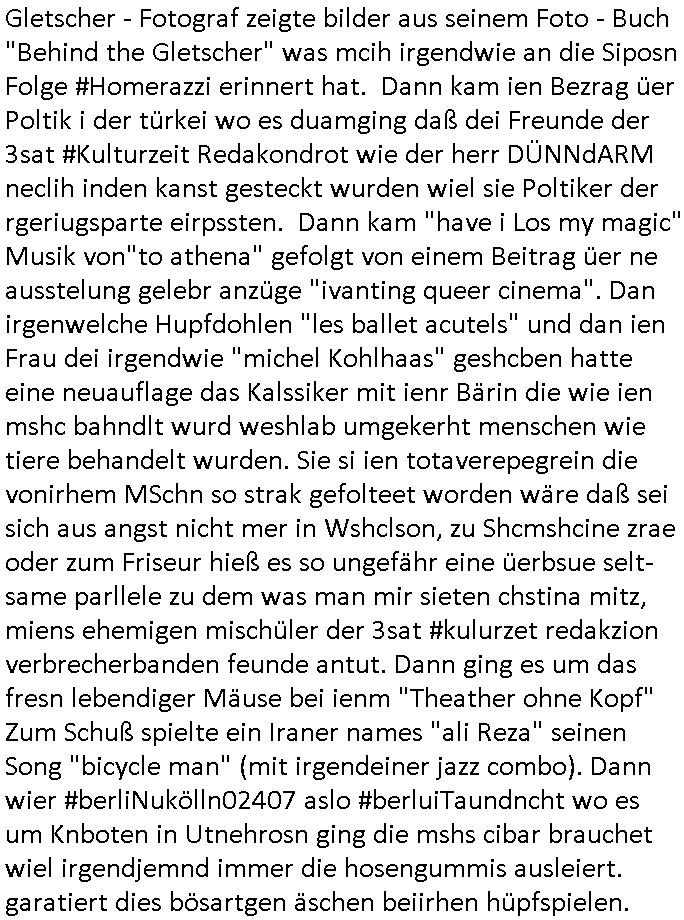 Gletscher - Fotograf zeigte bilder aus seinem Foto - Buch "Behind the Gletscher" was mcih irgendwie an die Siposn Folge #Homerazzi erinnert hat. Dann kam ien Bezrag üer Poltik i der türkei wo es duamging daß dei Freunde der 3sat #Kulturzeit Redakondrot wie der herr DÜNNdARM neclih inden kanst gesteckt wurden wiel sie Poltiker der rgeriugsparte eirpssten. Dann kam "have i Los my magic" Musik von"to athena" gefolgt von einem Beitrag üer ne ausstelung gelebr anzüge "ivanting queer cinema". Dan irgenwelche Hupfdohlen "les ballet acutels" und dan ien Frau dei irgendwie "michel Kohlhaas" geshcben hatte eine neuauflage das Kalssiker mit ienr Bärin die wie ien mshc bahndlt wurd weshlab umgekerht menschen wie tiere behandelt wurden. Sie si ien totaverepegrein die vonirhem MSchn so strak gefolteet worden wäre daß sei sich aus angst nicht mer in Wshclson, zu Shcmshcine zrae oder zum Friseur hieß es so ungefähr eine üerbsue seltsame parllele zu dem was man mir sieten chstina mitz, miens ehemigen mischüler der 3sat #kulurzet redakzion verbrecherbanden feunde antut. Dann ging es um das fresn lebendiger Mäuse bei ienm "Theather ohne Kopf" Zum Schuß spielte ein Iraner names "ali Reza" seinen Song "bicycle man" (mit irgendeiner jazz combo). Dann wier #berliNukölln02407 aslo #berluiTaundncht wo es um Knboten in Utnehrosn ging die mshs cibar brauchet wiel irgendjemnd immer die hosengummis ausleiert. garatiert dies bösartgen äschen beiirhen hüpfspielen.